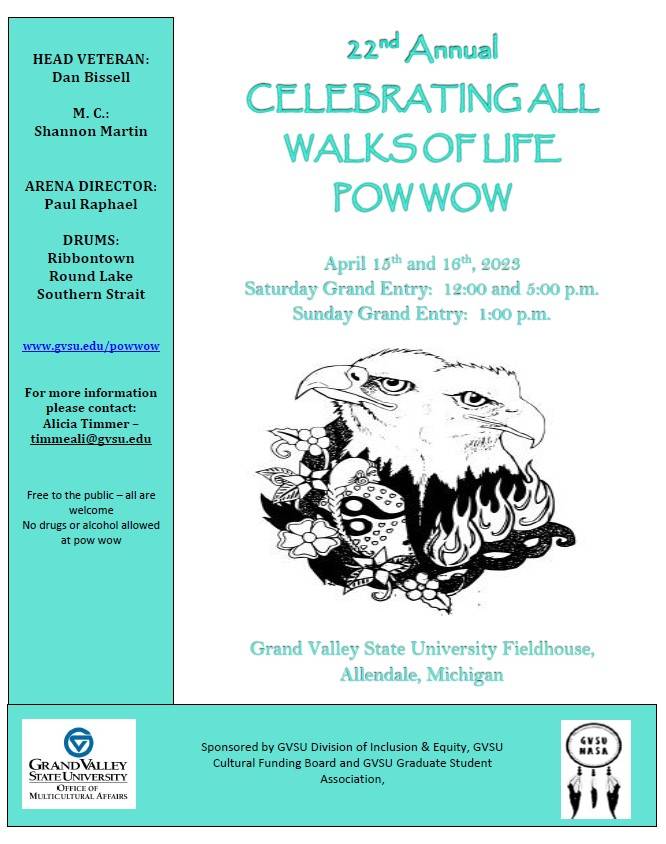 HEAD VETERAN:
Dan Bissell

M. C.:
Shannon Martin

ARENA DIRECTOR:
Paul Raphael

DRUMS:
Ribbontown
Round Lake
Southern Strait

www.gvsu.edu/powwow

For more information please contact:
Alicia Timmer – timmeali@gvsu.edu

Free to the public – all are welcome
No drugs or alcohol allowed at pow wow

22$^{nd}$ Annual
CELEBRATING ALL WALKS OF LIFE POW WOW

April 15$^{th}$ and 16$^{th}$, 2023
Saturday Grand Entry: 12:00 and 5:00 p.m.
Sunday Grand Entry: 1:00 p.m.

Grand Valley State University Fieldhouse,
Allendale, Michigan

GRAND VALLEY STATE UNIVERSITY
OFFICE OF MULTICULTURAL AFFAIRS

Sponsored by GVSU Division of Inclusion & Equity, GVSU Cultural Funding Board and GVSU Graduate Student Association,

GVSU NASA